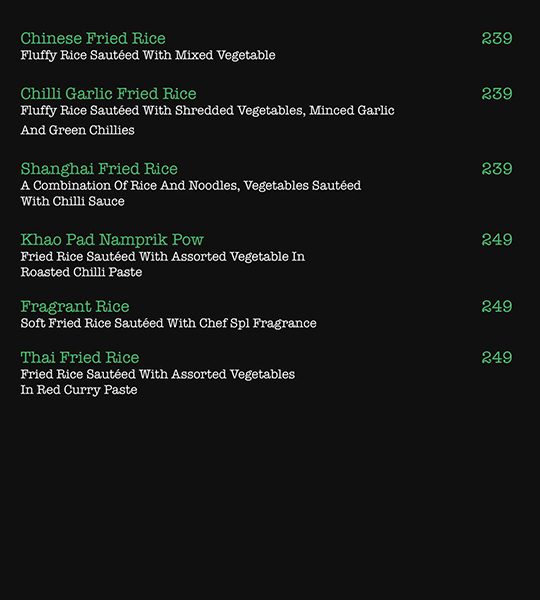 Chinese Fried Rice 239
Fluffy Rice Sautéed With Mixed Vegetable

Chilli Garlic Fried Rice 239
Fluffy Rice Sautéed With Shredded Vegetables, Minced Garlic And Green Chillies

Shanghai Fried Rice 239
A Combination Of Rice And Noodles, Vegetables Sautéed With Chilli Sauce

Khao Pad Namprik Pow 249
Fried Rice Sautéed With Assorted Vegetable In Roasted Chilli Paste

Fragrant Rice 249
Soft Fried Rice Sautéed With Chef Spl Fragrance

Thai Fried Rice 249
Fried Rice Sautéed With Assorted Vegetables In Red Curry Paste